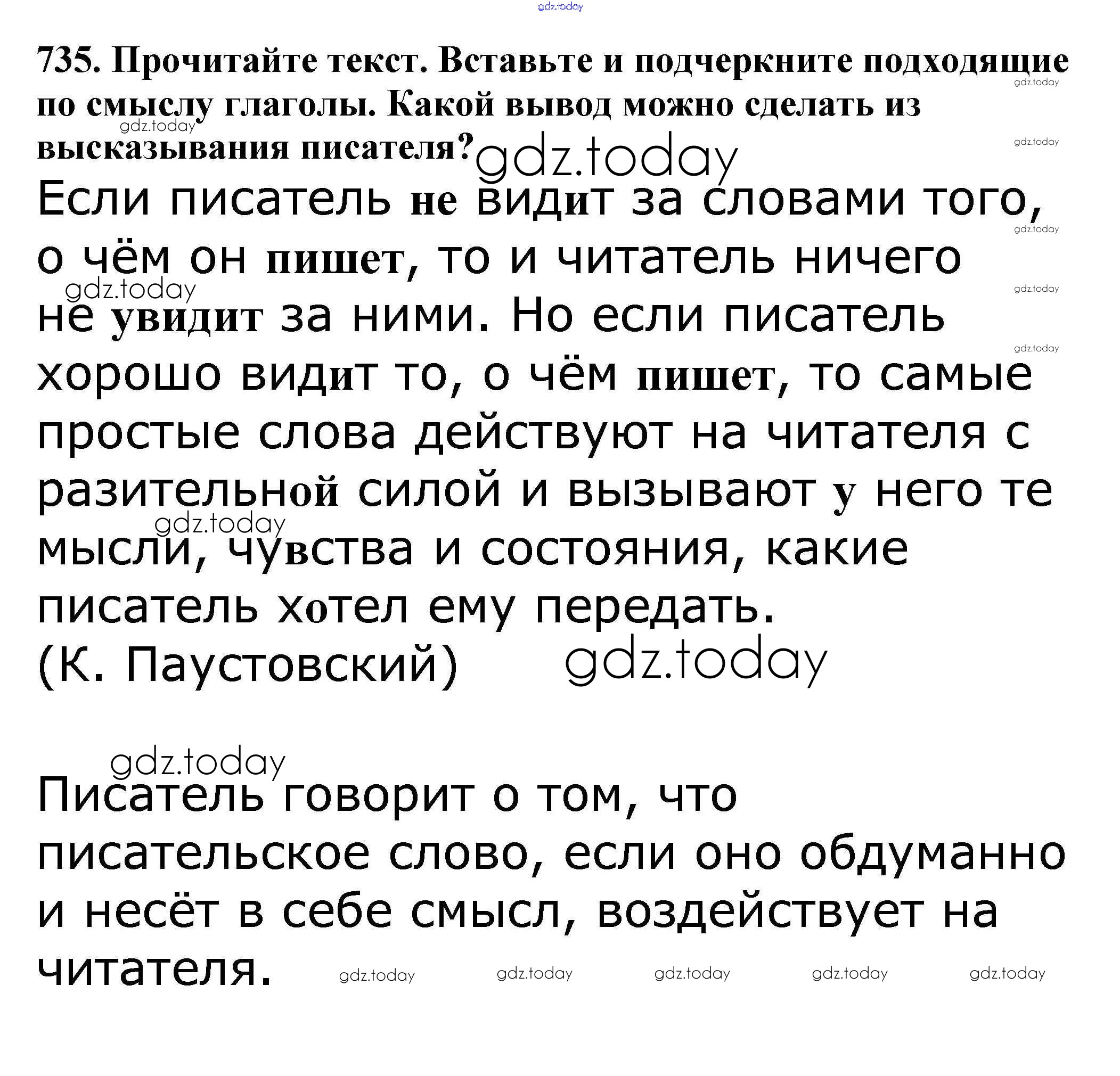 735. Прочитайте текст. Вставьте и подчеркните подходящие по смыслу глаголы. Какой вывод можно сделать из высказывания писателя?

Если писатель не видит за словами того, о чём он пишет, то и читатель ничего не увидит за ними. Но если писатель хорошо видит то, о чём пишет, то самые простые слова действуют на читателя с разительной силой и вызывают у него те мысли, чувства и состояния, какие писатель хотел ему передать.
(К. Паустовский)

Писатель говорит о том, что писательское слово, если оно обдуманно и несёт в себе смысл, воздействует на читателя.

gdz.today